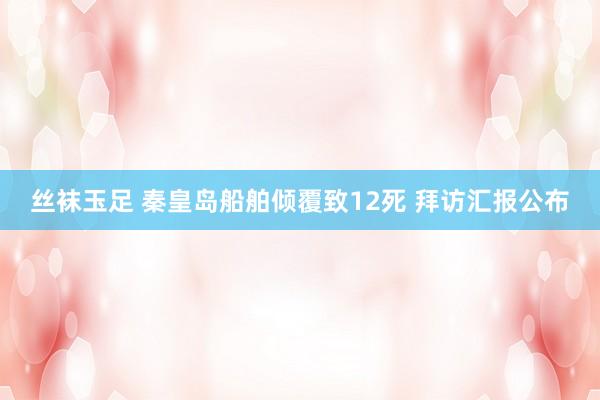 丝袜玉足 秦皇岛船舶倾覆致12死 拜访汇报公布